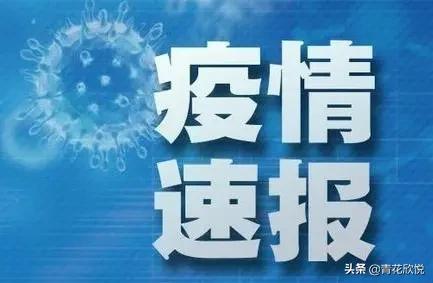 疫情
速报

头条 @青花欣悦